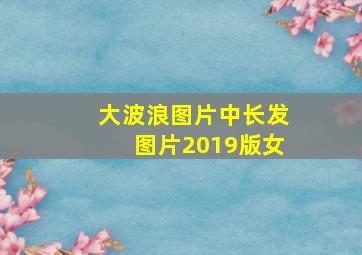 大波浪图片中长发图片2019版女